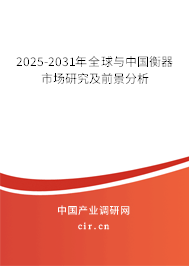 2025-2031年全球与中国衡器市场研究及前景分析

中国产业调研网
cir.cn